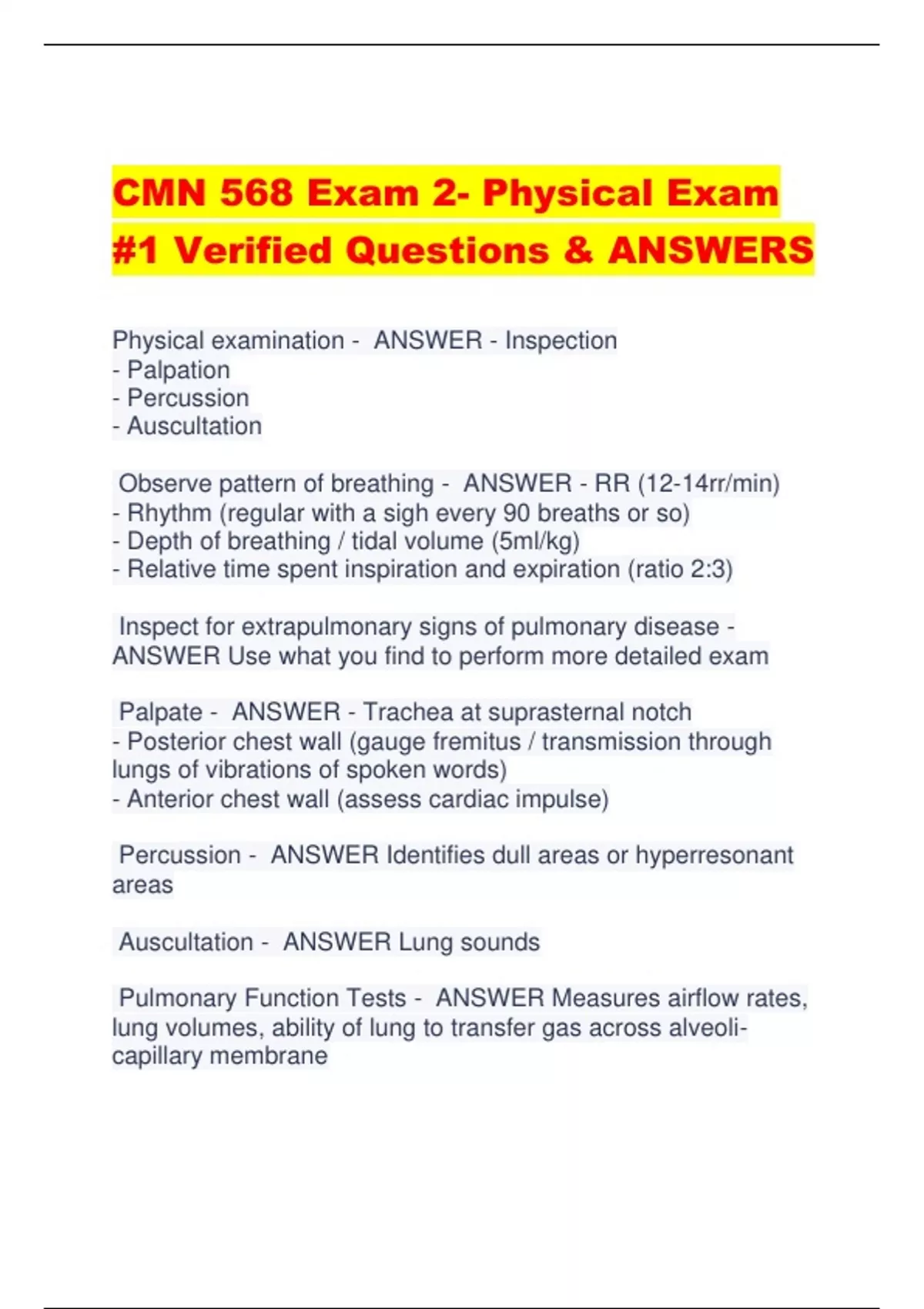 CMN 568 Exam 2- Physical Exam #1 Verified Questions & ANSWERS

Physical examination - ANSWER - Inspection
- Palpation
- Percussion
- Auscultation

Observe pattern of breathing - ANSWER - RR (12-14rr/min)
- Rhythm (regular with a sigh every 90 breaths or so)
- Depth of breathing / tidal volume (5ml/kg)
- Relative time spent inspiration and expiration (ratio 2:3)

Inspect for extrapulmonary signs of pulmonary disease - ANSWER Use what you find to perform more detailed exam

Palpate - ANSWER - Trachea at suprasternal notch
- Posterior chest wall (gauge fremitus / transmission through lungs of vibrations of spoken words)
- Anterior chest wall (assess cardiac impulse)

Percussion - ANSWER Identifies dull areas or hyperresonant areas

Auscultation - ANSWER Lung sounds

Pulmonary Function Tests - ANSWER Measures airflow rates, lung volumes, ability of lung to transfer gas across alveoli-capillary membrane